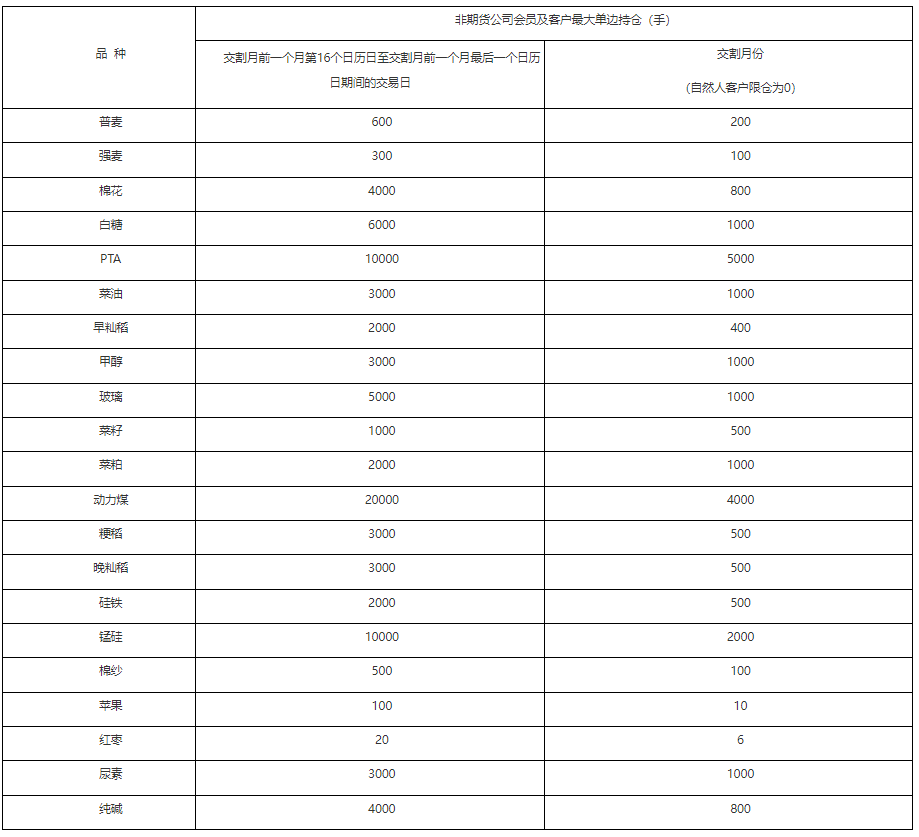 | 品 种 | 非期货公司会员及客户最大单边持仓（手） | |
|---|---|---|
| | 交割月前一个月第16个日历日至交割月前一个月最后一个日历日期间的交易日 | 交割月份 (自然人客户限仓为0) |
| 普麦 | 600 | 200 |
| 强麦 | 300 | 100 |
| 棉花 | 4000 | 800 |
| 白糖 | 6000 | 1000 |
| PTA | 10000 | 5000 |
| 菜油 | 3000 | 1000 |
| 早籼稻 | 2000 | 400 |
| 甲醇 | 3000 | 1000 |
| 玻璃 | 5000 | 1000 |
| 菜籽 | 1000 | 500 |
| 菜粕 | 2000 | 1000 |
| 动力煤 | 20000 | 4000 |
| 粳稻 | 3000 | 500 |
| 晚籼稻 | 3000 | 500 |
| 硅铁 | 2000 | 500 |
| 锰硅 | 10000 | 2000 |
| 棉纱 | 500 | 100 |
| 苹果 | 100 | 10 |
| 红枣 | 20 | 6 |
| 尿素 | 3000 | 1000 |
| 纯碱 | 4000 | 800 |